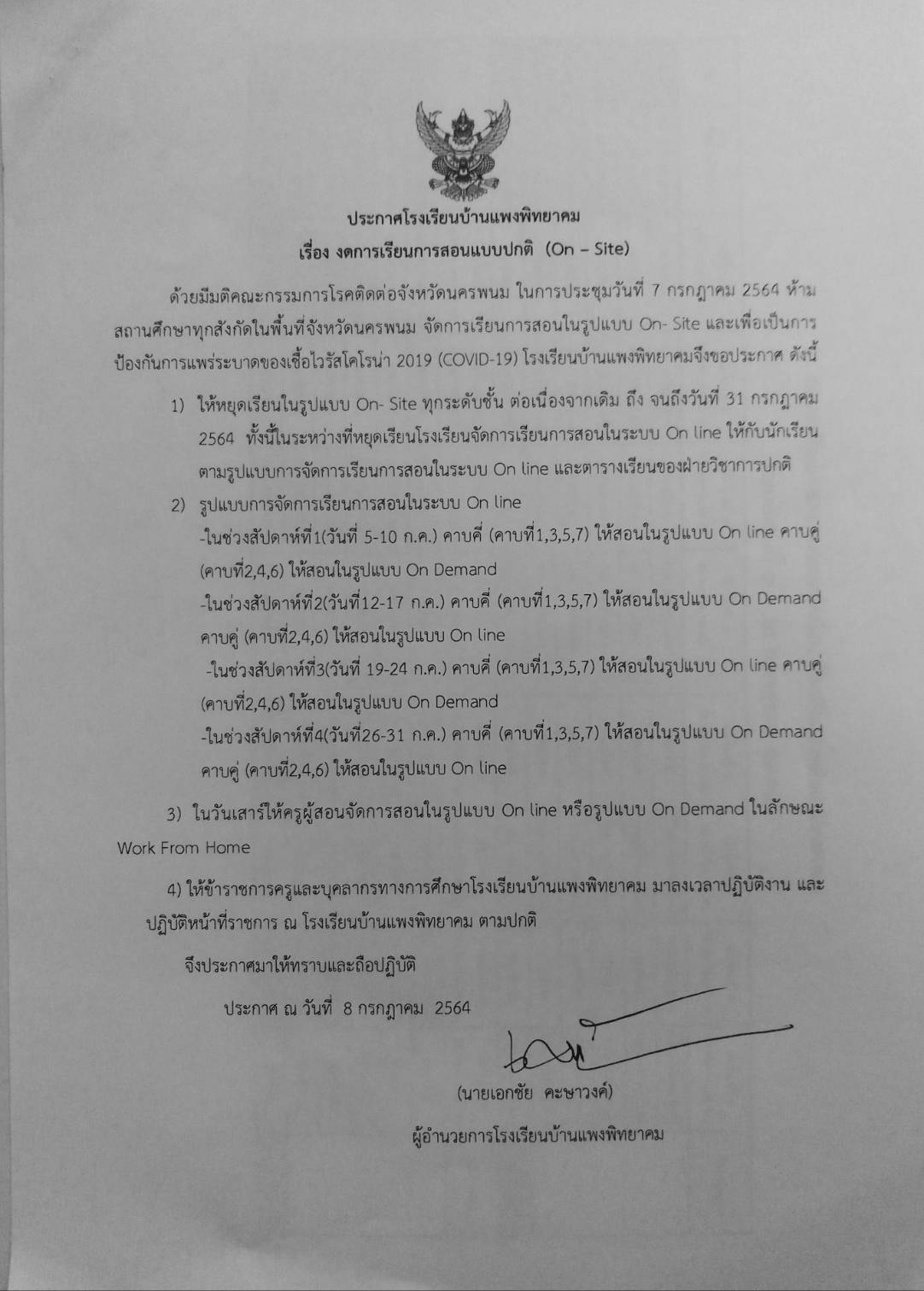 ประกาศโรงเรียนบ้านแพงพิทยาคม
เรื่อง งดการเรียนการสอนแบบปกติ (On – Site)

ด้วยมีมติคณะกรรมการโรคติดต่อจังหวัดนครพนม ในการประชุมวันที่ 7 กรกฎาคม 2564 ห้ามสถานศึกษาทุกสังกัดในพื้นที่จังหวัดนครพนม จัดการเรียนการสอนในรูปแบบ On- Site และเพื่อเป็นการป้องกันการแพร่ระบาดของเชื้อไวรัสโคโรน่า 2019 (COVID-19) โรงเรียนบ้านแพงพิทยาคมจึงขอประกาศ ดังนี้

1) ให้หยุดเรียนในรูปแบบ On- Site ทุกระดับชั้น ต่อเนื่องจากเดิม ถึง จนถึงวันที่ 31 กรกฎาคม 2564 ทั้งนี้ในระหว่างที่หยุดเรียนโรงเรียนจัดการเรียนการสอนในระบบ On line ให้กับนักเรียนตามรูปแบบการจัดการเรียนการสอนในระบบ On line และตารางเรียนของฝ่ายวิชาการปกติ

2) รูปแบบการจัดการเรียนการสอนในระบบ On line
-ในช่วงสัปดาห์ที่1(วันที่ 5-10 ก.ค.) คาบคี่ (คาบที่1,3,5,7) ให้สอนในรูปแบบ On line คาบคู่ (คาบที่2,4,6) ให้สอนในรูปแบบ On Demand
-ในช่วงสัปดาห์ที่2(วันที่12-17 ก.ค.) คาบคี่ (คาบที่1,3,5,7) ให้สอนในรูปแบบ On Demand คาบคู่ (คาบที่2,4,6) ให้สอนในรูปแบบ On line
-ในช่วงสัปดาห์ที่3(วันที่ 19-24 ก.ค.) คาบคี่ (คาบที่1,3,5,7) ให้สอนในรูปแบบ On line คาบคู่ (คาบที่2,4,6) ให้สอนในรูปแบบ On Demand
-ในช่วงสัปดาห์ที่4(วันที่26-31 ก.ค.) คาบคี่ (คาบที่1,3,5,7) ให้สอนในรูปแบบ On Demand คาบคู่ (คาบที่2,4,6) ให้สอนในรูปแบบ On line

3) ในวันเสาร์ให้ครูผู้สอนจัดการสอนในรูปแบบ On line หรือรูปแบบ On Demand ในลักษณะ Work From Home

4) ให้ข้าราชการครูและบุคลากรทางการศึกษาโรงเรียนบ้านแพงพิทยาคม มาลงเวลาปฏิบัติงาน และปฏิบัติหน้าที่ราชการ ณ โรงเรียนบ้านแพงพิทยาคม ตามปกติ

จึงประกาศมาให้ทราบและถือปฏิบัติ

ประกาศ ณ วันที่ 8 กรกฎาคม 2564

(นายเอกชัย คะษาวงค์)
ผู้อำนวยการโรงเรียนบ้านแพงพิทยาคม